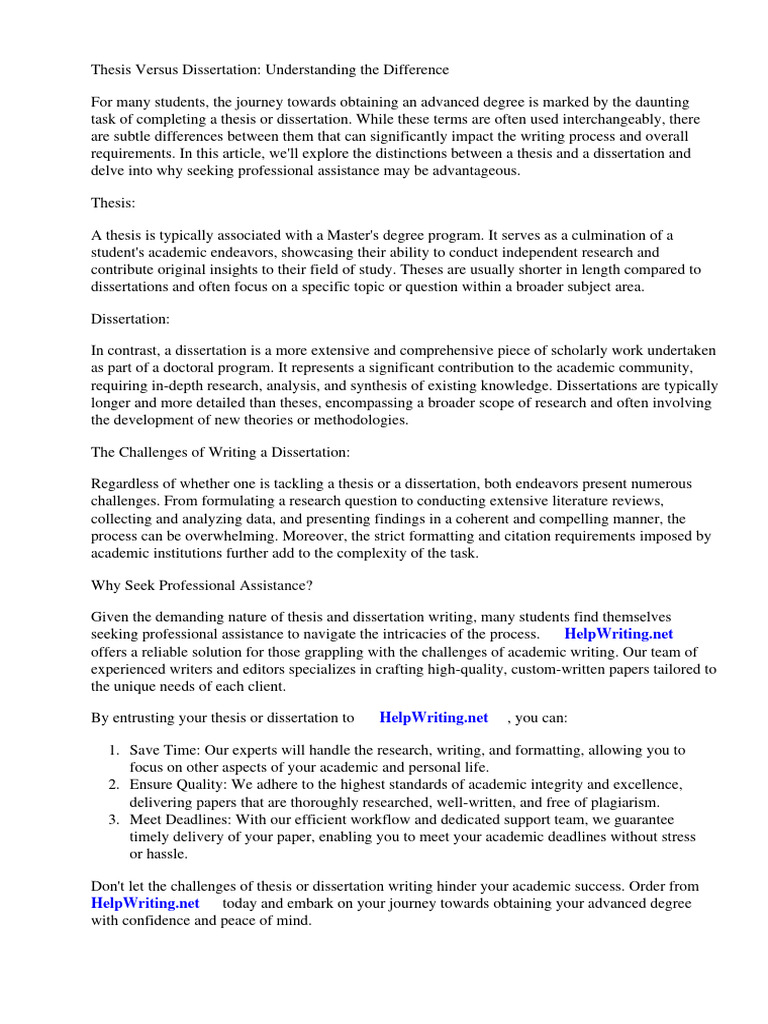 Thesis Versus Dissertation: Understanding the Difference

For many students, the journey towards obtaining an advanced degree is marked by the daunting task of completing a thesis or dissertation. While these terms are often used interchangeably, there are subtle differences between them that can significantly impact the writing process and overall requirements. In this article, we'll explore the distinctions between a thesis and a dissertation and delve into why seeking professional assistance may be advantageous.

Thesis:

A thesis is typically associated with a Master's degree program. It serves as a culmination of a student's academic endeavors, showcasing their ability to conduct independent research and contribute original insights to their field of study. Theses are usually shorter in length compared to dissertations and often focus on a specific topic or question within a broader subject area.

Dissertation:

In contrast, a dissertation is a more extensive and comprehensive piece of scholarly work undertaken as part of a doctoral program. It represents a significant contribution to the academic community, requiring in-depth research, analysis, and synthesis of existing knowledge. Dissertations are typically longer and more detailed than theses, encompassing a broader scope of research and often involving the development of new theories or methodologies.

The Challenges of Writing a Dissertation:

Regardless of whether one is tackling a thesis or a dissertation, both endeavors present numerous challenges. From formulating a research question to conducting extensive literature reviews, collecting and analyzing data, and presenting findings in a coherent and compelling manner, the process can be overwhelming. Moreover, the strict formatting and citation requirements imposed by academic institutions further add to the complexity of the task.

Why Seek Professional Assistance?

Given the demanding nature of thesis and dissertation writing, many students find themselves seeking professional assistance to navigate the intricacies of the process. HelpWriting.net offers a reliable solution for those grappling with the challenges of academic writing. Our team of experienced writers and editors specializes in crafting high-quality, custom-written papers tailored to the unique needs of each client.

By entrusting your thesis or dissertation to HelpWriting.net , you can:

1. Save Time: Our experts will handle the research, writing, and formatting, allowing you to focus on other aspects of your academic and personal life.
2. Ensure Quality: We adhere to the highest standards of academic integrity and excellence, delivering papers that are thoroughly researched, well-written, and free of plagiarism.
3. Meet Deadlines: With our efficient workflow and dedicated support team, we guarantee timely delivery of your paper, enabling you to meet your academic deadlines without stress or hassle.

Don't let the challenges of thesis or dissertation writing hinder your academic success. Order from HelpWriting.net today and embark on your journey towards obtaining your advanced degree with confidence and peace of mind.